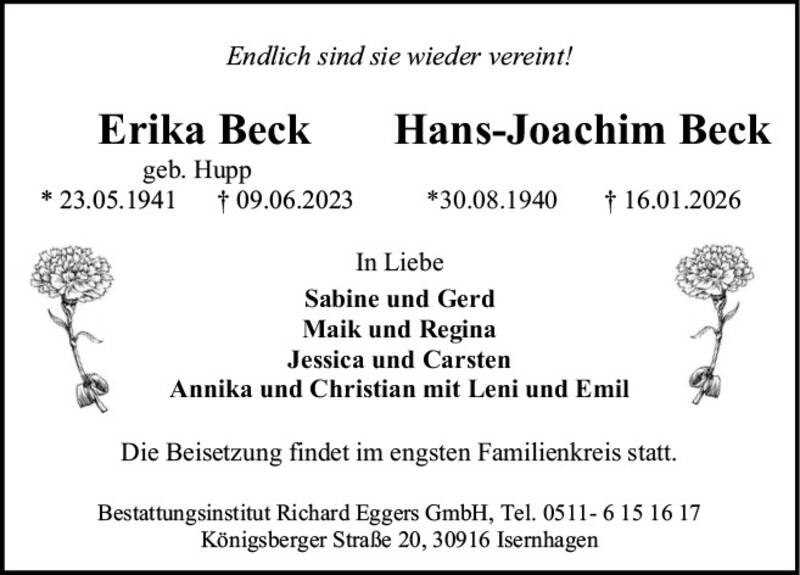 Endlich sind sie wieder vereint!

Erika Beck

geb. Hupp

* 23.05.1941 † 09.06.2023

Hans-Joachim Beck

*30.08.1940 † 16.01.2026

In Liebe

Sabine und Gerd
Maik und Regina
Jessica und Carsten
Annika und Christian mit Leni und Emil

Die Beisetzung findet im engsten Familienkreis statt.

Bestattungsinstitut Richard Eggers GmbH, Tel. 0511- 6 15 16 17
Königsberger Straße 20, 30916 Isernhagen